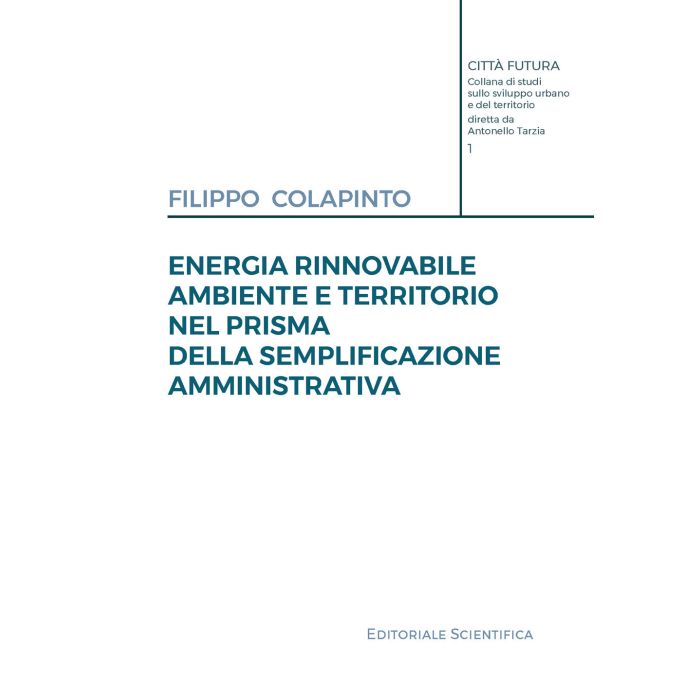 CITTÀ FUTURA
Collana di studi sullo sviluppo urbano e del territorio
diretta da
Antonello Tarzia
1

FILIPPO COLAPINTO

ENERGIA RINNOVABILE
AMBIENTE E TERRITORIO
NEL PRISMA
DELLA SEMPLIFICAZIONE
AMMINISTRATIVA

EDITORIALE SCIENTIFICA